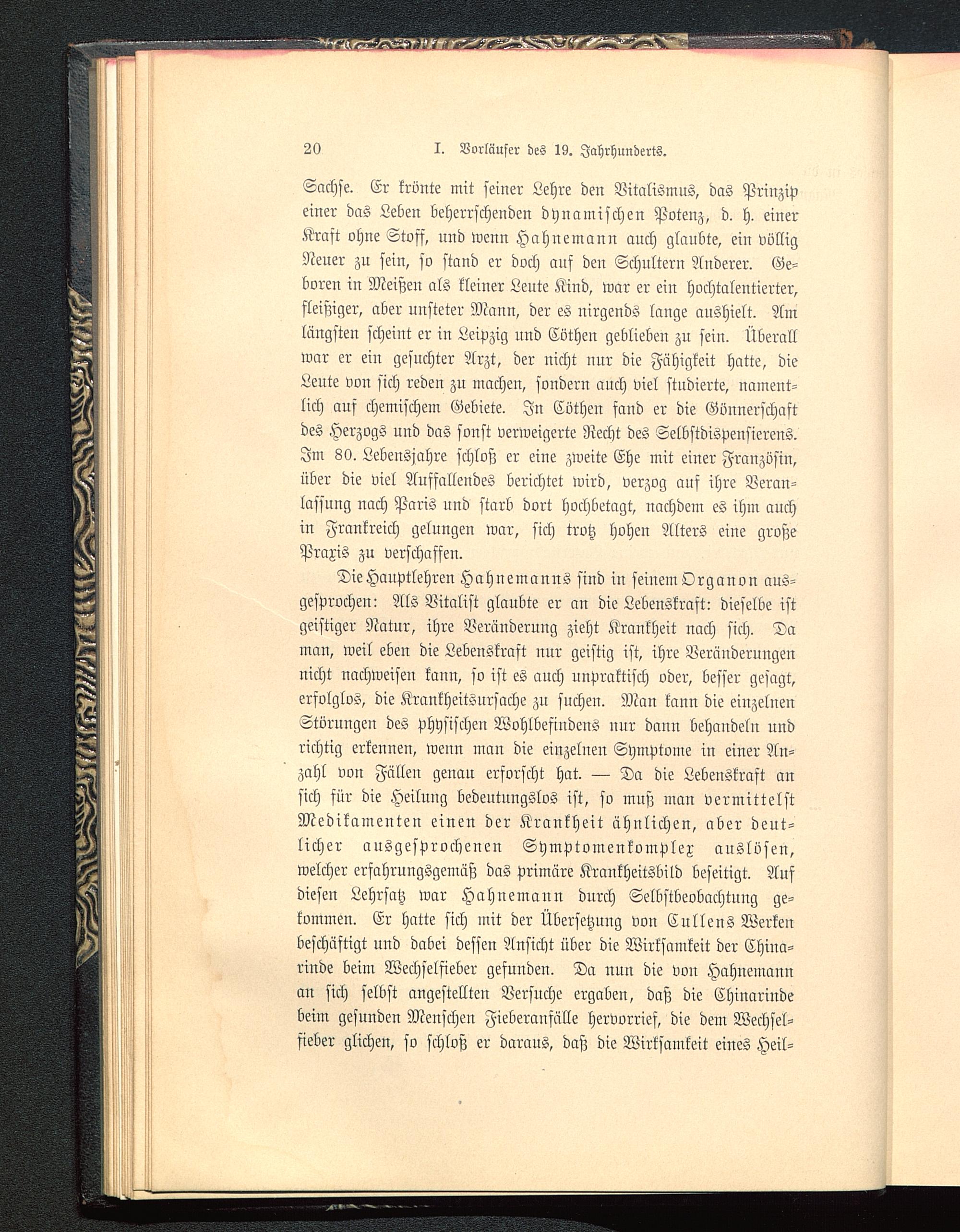 20 I. Vorläufer des 19. Jahrhunderts.

Sachse. Er krönte mit seiner Lehre den Vitalismus, das Prinzip einer das Leben beherrschenden dynamischen Potenz, d. h. einer Kraft ohne Stoff, und wenn Hahnemann auch glaubte, ein völlig Neuer zu sein, so stand er doch auf den Schultern Anderer. Geboren in Meißen als kleiner Leute Kind, war er ein hochtalentierter, fleißiger, aber unsteter Mann, der es nirgends lange aushielt. Am längsten scheint er in Leipzig und Cöthen geblieben zu sein. Überall war er ein gesuchter Arzt, der nicht nur die Fähigkeit hatte, die Leute von sich reden zu machen, sondern auch viel studierte, namentlich auf chemischem Gebiete. In Cöthen fand er die Gönnerschaft des Herzogs und das sonst verweigerte Recht des Selbstdispensierens. Im 80. Lebensjahre schloß er eine zweite Ehe mit einer Französin, über die viel Auffallendes berichtet wird, verzog auf ihre Veranlassung nach Paris und starb dort hochbetagt, nachdem es ihm auch in Frankreich gelungen war, sich trotz hohen Alters eine große Praxis zu verschaffen.

Die Hauptlehren Hahnemanns sind in seinem Organon ausgesprochen: Als Vitalist glaubte er an die Lebenskraft: dieselbe ist geistiger Natur, ihre Veränderung zieht Krankheit nach sich. Da man, weil eben die Lebenskraft nur geistig ist, ihre Veränderungen nicht nachweisen kann, so ist es auch unpraktisch oder, besser gesagt, erfolglos, die Krankheitsursache zu suchen. Man kann die einzelnen Störungen des physischen Wohlbefindens nur dann behandeln und richtig erkennen, wenn man die einzelnen Symptome in einer Anzahl von Fällen genau erforscht hat. — Da die Lebenskraft an sich für die Heilung bedeutungslos ist, so muß man vermittelst Medikamenten einen der Krankheit ähnlichen, aber deutlicher ausgesprochenen Symptomenkomplex auslösen, welcher erfahrungsgemäß das primäre Krankheitsbild beseitigt. Auf diesen Lehrsatz war Hahnemann durch Selbstbeobachtung gekommen. Er hatte sich mit der Übersetzung von Cullens Werken beschäftigt und dabei dessen Ansicht über die Wirksamkeit der Chinarinde beim Wechselfieber gefunden. Da nun die von Hahnemann an sich selbst angestellten Versuche ergaben, daß die Chinarinde beim gesunden Menschen Fieberanfälle hervorrief, die dem Wechselfieber glichen, so schloß er daraus, daß die Wirksamkeit eines Heil-